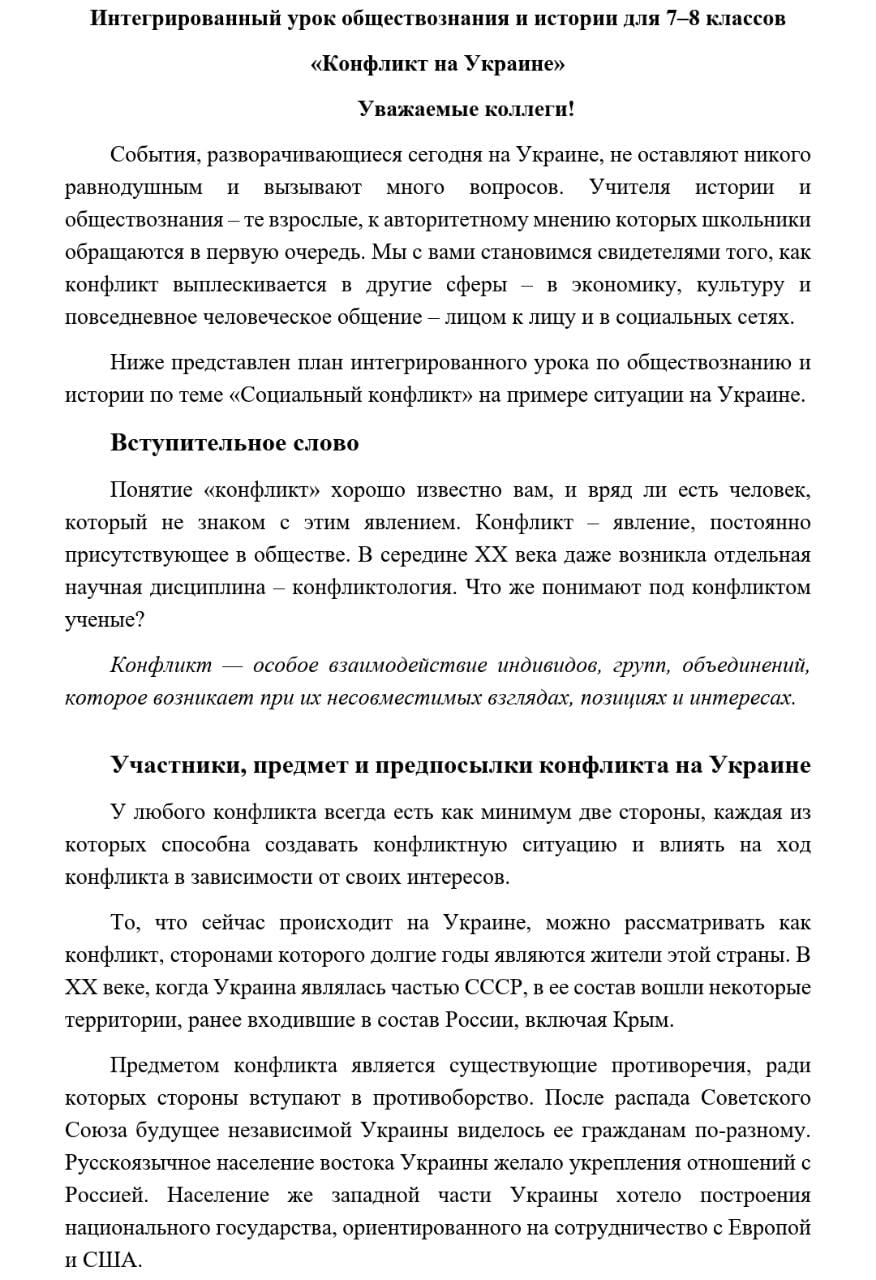 Интегрированный урок обществознания и истории для 7–8 классов

«Конфликт на Украине»

Уважаемые коллеги!

События, разворачивающиеся сегодня на Украине, не оставляют никого равнодушным и вызывают много вопросов. Учителя истории и обществознания – те взрослые, к авторитетному мнению которых школьники обращаются в первую очередь. Мы с вами становимся свидетелями того, как конфликт выплескивается в другие сферы – в экономику, культуру и повседневное человеческое общение – лицом к лицу и в социальных сетях.

Ниже представлен план интегрированного урока по обществознанию и истории по теме «Социальный конфликт» на примере ситуации на Украине.

Вступительное слово

Понятие «конфликт» хорошо известно вам, и вряд ли есть человек, который не знаком с этим явлением. Конфликт – явление, постоянно присутствующее в обществе. В середине XX века даже возникла отдельная научная дисциплина – конфликтология. Что же понимают под конфликтом ученые?

Конфликт — особое взаимодействие индивидов, групп, объединений, которое возникает при их несовместимых взглядах, позициях и интересах.

Участники, предмет и предпосылки конфликта на Украине

У любого конфликта всегда есть как минимум две стороны, каждая из которых способна создавать конфликтную ситуацию и влиять на ход конфликта в зависимости от своих интересов.

То, что сейчас происходит на Украине, можно рассматривать как конфликт, сторонами которого долгие годы являются жители этой страны. В XX веке, когда Украина являлась частью СССР, в ее состав вошли некоторые территории, ранее входившие в состав России, включая Крым.

Предметом конфликта является существующие противоречия, ради которых стороны вступают в противоборство. После распада Советского Союза будущее независимой Украины виделось ее гражданам по-разному. Русскоязычное население востока Украины желало укрепления отношений с Россией. Население же западной части Украины хотело построения национального государства, ориентированного на сотрудничество с Европой и США.